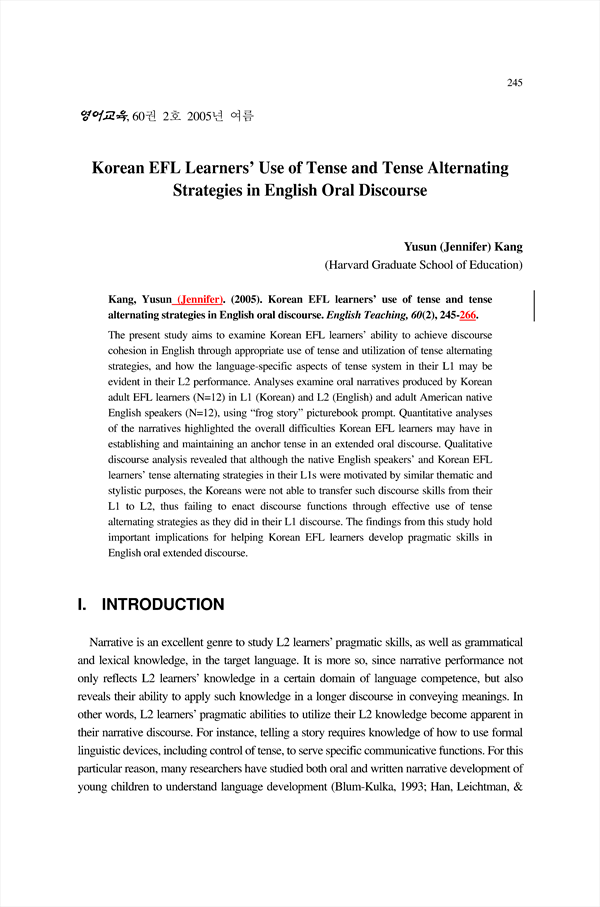 245

영어교육, 60권 2호 2005년 여름

Korean EFL Learners' Use of Tense and Tense Alternating Strategies in English Oral Discourse

Yusun (Jennifer) Kang
(Harvard Graduate School of Education)

Kang, Yusun (Jennifer). (2005). Korean EFL learners' use of tense and tense alternating strategies in English oral discourse. English Teaching, 60(2), 245-266.

The present study aims to examine Korean EFL learners' ability to achieve discourse cohesion in English through appropriate use of tense and utilization of tense alternating strategies, and how the language-specific aspects of tense system in their L1 may be evident in their L2 performance. Analyses examine oral narratives produced by Korean adult EFL learners (N=12) in L1 (Korean) and L2 (English) and adult American native English speakers (N=12), using "frog story" picturebook prompt. Quantitative analyses of the narratives highlighted the overall difficulties Korean EFL learners may have in establishing and maintaining an anchor tense in an extended oral discourse. Qualitative discourse analysis revealed that although the native English speakers' and Korean EFL learners' tense alternating strategies in their L1s were motivated by similar thematic and stylistic purposes, the Koreans were not able to transfer such discourse skills from their L1 to L2, thus failing to enact discourse functions through effective use of tense alternating strategies as they did in their L1 discourse. The findings from this study hold important implications for helping Korean EFL learners develop pragmatic skills in English oral extended discourse.

I. INTRODUCTION

Narrative is an excellent genre to study L2 learners' pragmatic skills, as well as grammatical and lexical knowledge, in the target language. It is more so, since narrative performance not only reflects L2 learners' knowledge in a certain domain of language competence, but also reveals their ability to apply such knowledge in a longer discourse in conveying meanings. In other words, L2 learners' pragmatic abilities to utilize their L2 knowledge become apparent in their narrative discourse. For instance, telling a story requires knowledge of how to use formal linguistic devices, including control of tense, to serve specific communicative functions. For this particular reason, many researchers have studied both oral and written narrative development of young children to understand language development (Blum-Kulka, 1993; Han, Leichtman, &